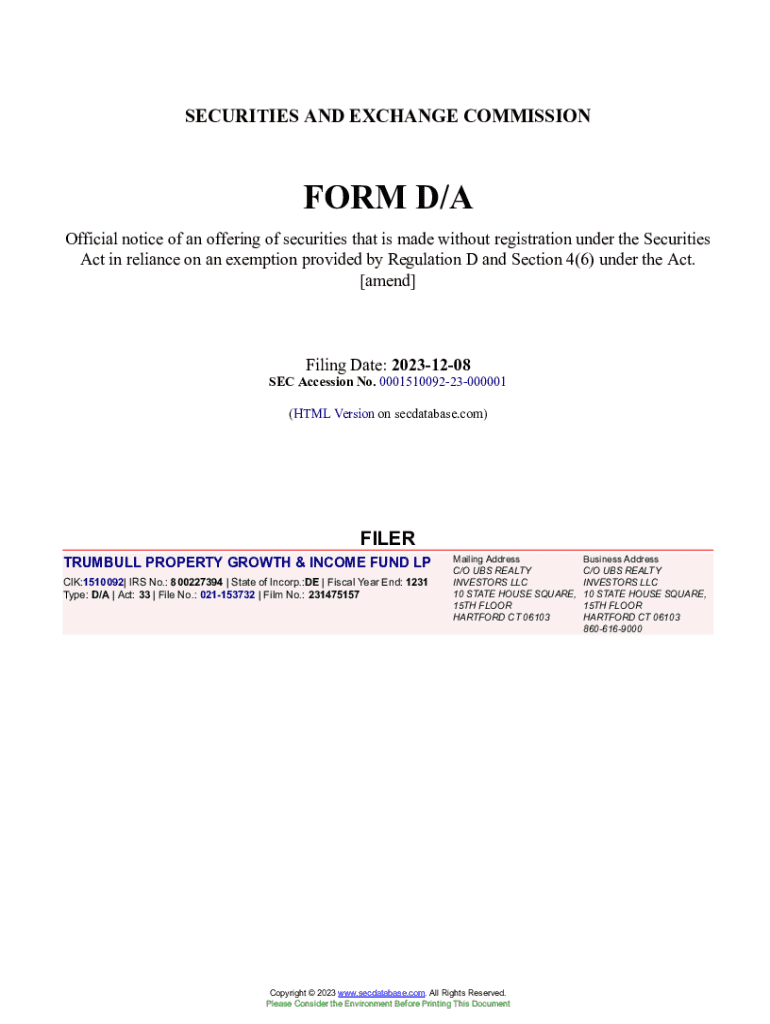 SECURITIES AND EXCHANGE COMMISSION

FORM D/A

Official notice of an offering of securities that is made without registration under the Securities Act in reliance on an exemption provided by Regulation D and Section 4(6) under the Act. [amend]

Filing Date: 2023-12-08
SEC Accession No. 0001510092-23-000001

(HTML Version on secdatabase.com)

FILER

TRUMBULL PROPERTY GROWTH & INCOME FUND LP
CIK:1510092| IRS No.: 800227394 | State of Incorp.:DE | Fiscal Year End: 1231
Type: D/A | Act: 33 | File No.: 021-153732 | Film No.: 231475157

Mailing Address
C/O UBS REALTY INVESTORS LLC
10 STATE HOUSE SQUARE, 15TH FLOOR
HARTFORD CT 06103

Business Address
C/O UBS REALTY INVESTORS LLC
10 STATE HOUSE SQUARE, 15TH FLOOR
HARTFORD CT 06103
860-616-9000

Copyright © 2023 www.secdatabase.com. All Rights Reserved.
Please Consider the Environment Before Printing This Document